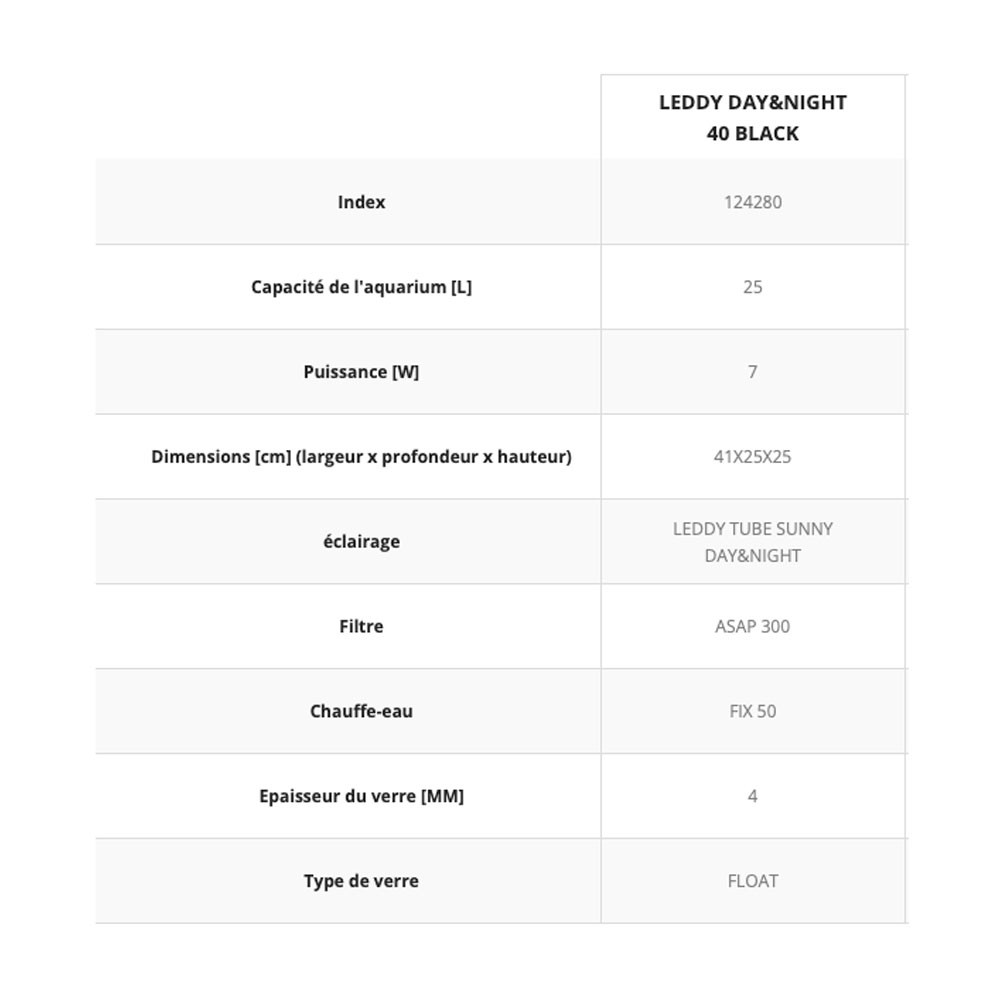 | | LEDDY DAY&NIGHT 40 BLACK |
|---|---|
| Index | 124280 |
| Capacité de l'aquarium [L] | 25 |
| Puissance [W] | 7 |
| Dimensions [cm] (largeur x profondeur x hauteur) | 41X25X25 |
| éclairage | LEDDY TUBE SUNNY DAY&NIGHT |
| Filtre | ASAP 300 |
| Chauffe-eau | FIX 50 |
| Epaisseur du verre [MM] | 4 |
| Type de verre | FLOAT |